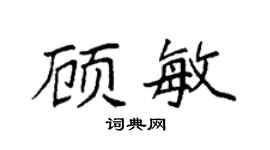 顾敏

词典网